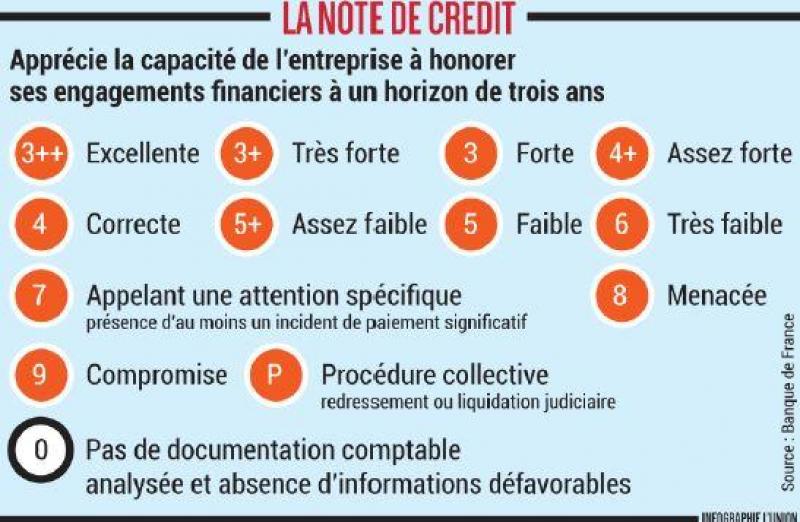 LA NOTE DE CREDIT

Apprécie la capacité de l'entreprise à honorer ses engagements financiers à un horizon de trois ans

3++ Excellente
3+ Très forte
3 Forte
4+ Assez forte
4 Correcte
5+ Assez faible
5 Faible
6 Très faible
7 Appelant une attention spécifique
présence d'au moins un incident de paiement significatif
8 Menacée
9 Compromise
P Procédure collective
redressement ou liquidation judiciaire
0 Pas de documentation comptable analysée et absence d'informations défavorables

Source : Banque de France

INFOGRAPHIE L'UNION